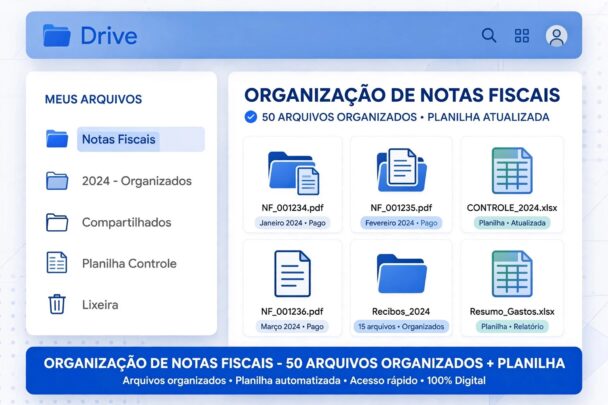 Drive

MEUS ARQUIVOS

Notas Fiscais

2024 - Organizados

Compartilhados

Planilha Controle

Lixeira

ORGANIZAÇÃO DE NOTAS FISCAIS

50 ARQUIVOS ORGANIZADOS • PLANILHA ATUALIZADA

NF_001234.pdf
Janeiro 2024 • Pago

NF_001235.pdf
Fevereiro 2024 • Pago

CONTROLE_2024.xlsx
Planilha • Atualizada

NF_001236.pdf
Março 2024 • Pago

Recibos_2024
15 arquivos • Organizados

Resumo_Gastos.xlsx
Planilha • Relatório

ORGANIZAÇÃO DE NOTAS FISCAIS - 50 ARQUIVOS ORGANIZADOS + PLANILHA

Arquivos organizados • Planilha automatizada • Acesso rápido • 100% Digital